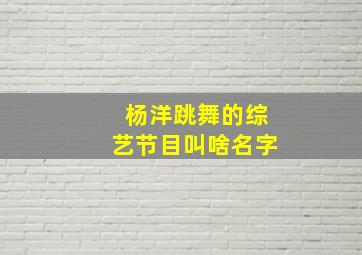 杨洋跳舞的综艺节目叫啥名字